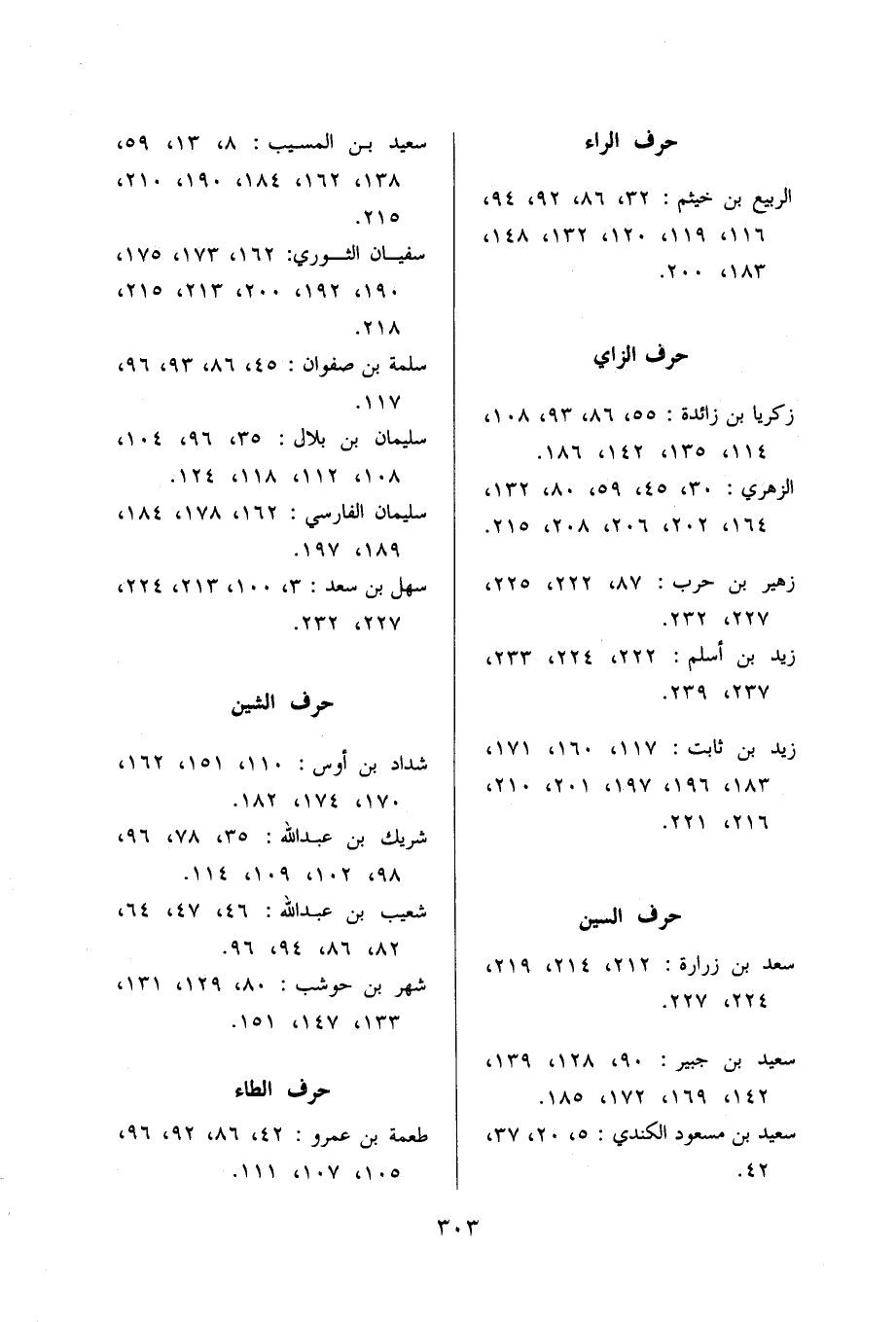 حرف الراء

الربيع بن خيثم : ٣٢، ٨٦، ٩٢، ٩٤، ١١٦، ١١٩، ١٢٠، ١٣٢، ١٤٨، ١٨٣، ٢٠٠.

حرف الزاي

زكريا بن زائدة : ٥٥، ٨٦، ٩٣، ١٠٨، ١١٤، ١٣٥، ١٤٢، ١٨٦.
الزهري : ٣٠، ٤٥، ٥٩، ٨٠، ١٣٢، ١٦٤، ٢٠٢، ٢٠٦، ٢٠٨، ٢١٥.

زهير بن حرب : ٨٧، ٢٢٢، ٢٢٥، ٢٢٧، ٢٣٢.
زيد بن أسلم : ٢٢٢، ٢٢٤، ٢٣٣، ٢٣٧، ٢٣٩.

زيد بن ثابت : ١١٧، ١٦٠، ١٧١، ١٨٣، ١٩٦، ١٩٧، ٢٠١، ٢١٠، ٢١٦، ٢٢١.

حرف السين

سعد بن زرارة : ٢١٢، ٢١٤، ٢١٩، ٢٢٤، ٢٢٧.

سعيد بن جبير : ٩٠، ١٢٨، ١٣٩، ١٤٢، ١٦٩، ١٧٢، ١٨٥.
سعيد بن مسعود الكندي : ٥، ٢٠، ٣٧، ٤٢.

سعيد بن المسيب : ٨، ١٣، ٥٩، ١٣٨، ١٦٢، ١٨٤، ١٩٠، ٢١٠، ٢١٥.
سفيان الثوري: ١٦٢، ١٧٣، ١٧٥، ١٩٠، ١٩٢، ٢٠٠، ٢١٣، ٢١٥، ٢١٨.
سلمة بن صفوان : ٤٥، ٨٦، ٩٣، ٩٦، ١١٧.
سليمان بن بلال : ٣٥، ٩٦، ١٠٤، ١٠٨، ١١٢، ١١٨، ١٢٤.
سليمان الفارسي : ١٦٢، ١٧٨، ١٨٤، ١٨٩، ١٩٧.
سهل بن سعد : ٣، ١٠٠، ٢١٣، ٢٢٤، ٢٢٧، ٢٣٢.

حرف الشين

شداد بن أوس : ١١٠، ١٥١، ١٦٢، ١٧٠، ١٧٤، ١٨٢.
شريك بن عبدالله : ٣٥، ٧٨، ٩٦، ٩٨، ١٠٢، ١٠٩، ١١٤.
شعيب بن عبدالله : ٤٦، ٤٧، ٦٤، ٨٢، ٨٦، ٩٤، ٩٦.
شهر بن حوشب : ٨٠، ١٢٩، ١٣١، ١٣٣، ١٤٧، ١٥١.

حرف الطاء

طعمة بن عمرو : ٤٢، ٨٦، ٩٢، ٩٦، ١٠٥، ١٠٧، ١١١.

٣٠٣